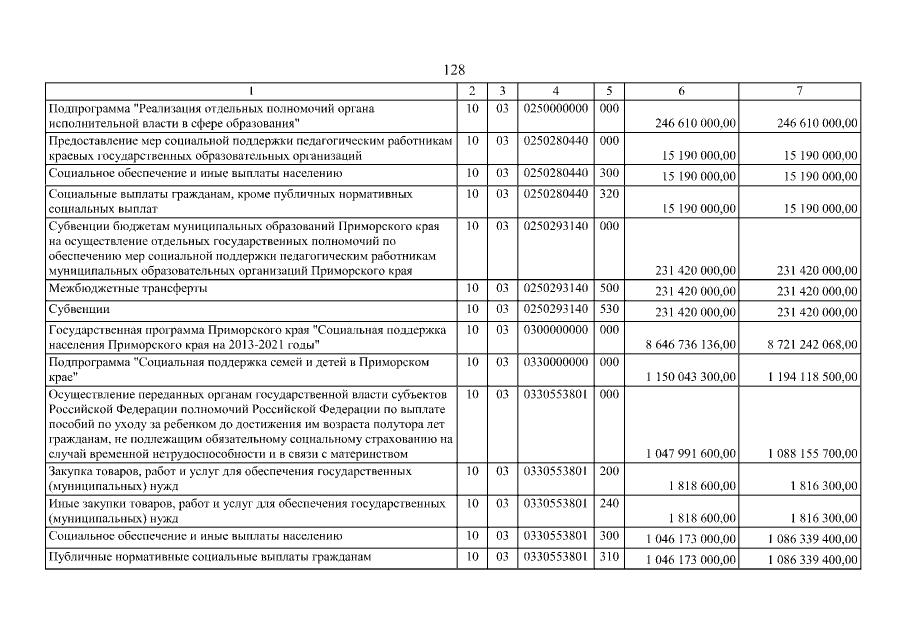 128

| 1 | 2 | 3 | 4 | 5 | 6 | 7 |
|---|---|---|---|---|---|---|
| Подпрограмма "Реализация отдельных полномочий органа исполнительной власти в сфере образования" | 10 | 03 | 0250000000 | 000 | 246 610 000,00 | 246 610 000,00 |
| Предоставление мер социальной поддержки педагогическим работникам краевых государственных образовательных организаций | 10 | 03 | 0250280440 | 000 | 15 190 000,00 | 15 190 000,00 |
| Социальное обеспечение и иные выплаты населению | 10 | 03 | 0250280440 | 300 | 15 190 000,00 | 15 190 000,00 |
| Социальные выплаты гражданам, кроме публичных нормативных социальных выплат | 10 | 03 | 0250280440 | 320 | 15 190 000,00 | 15 190 000,00 |
| Субвенции бюджетам муниципальных образований Приморского края на осуществление отдельных государственных полномочий по обеспечению мер социальной поддержки педагогическим работникам муниципальных образовательных организаций Приморского края | 10 | 03 | 0250293140 | 000 | 231 420 000,00 | 231 420 000,00 |
| Межбюджетные трансферты | 10 | 03 | 0250293140 | 500 | 231 420 000,00 | 231 420 000,00 |
| Субвенции | 10 | 03 | 0250293140 | 530 | 231 420 000,00 | 231 420 000,00 |
| Государственная программа Приморского края "Социальная поддержка населения Приморского края на 2013-2021 годы" | 10 | 03 | 0300000000 | 000 | 8 646 736 136,00 | 8 721 242 068,00 |
| Подпрограмма "Социальная поддержка семей и детей в Приморском крае" | 10 | 03 | 0330000000 | 000 | 1 150 043 300,00 | 1 194 118 500,00 |
| Осуществление переданных органам государственной власти субъектов Российской Федерации полномочий Российской Федерации по выплате пособий по уходу за ребенком до достижения им возраста полутора лет гражданам, не подлежащим обязательному социальному страхованию на случай временной нетрудоспособности и в связи с материнством | 10 | 03 | 0330553801 | 000 | 1 047 991 600,00 | 1 088 155 700,00 |
| Закупка товаров, работ и услуг для обеспечения государственных (муниципальных) нужд | 10 | 03 | 0330553801 | 200 | 1 818 600,00 | 1 816 300,00 |
| Иные закупки товаров, работ и услуг для обеспечения государственных (муниципальных) нужд | 10 | 03 | 0330553801 | 240 | 1 818 600,00 | 1 816 300,00 |
| Социальное обеспечение и иные выплаты населению | 10 | 03 | 0330553801 | 300 | 1 046 173 000,00 | 1 086 339 400,00 |
| Публичные нормативные социальные выплаты гражданам | 10 | 03 | 0330553801 | 310 | 1 046 173 000,00 | 1 086 339 400,00 |